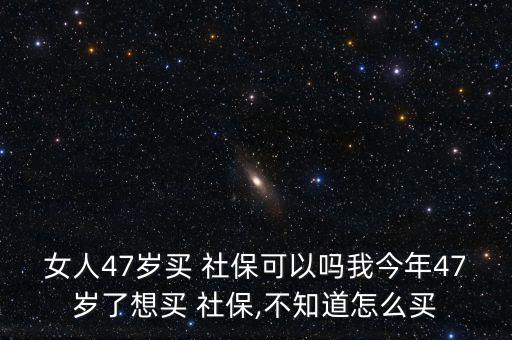 女人47岁买 社保可以吗我今年47岁了想买 社保,不知道怎么买